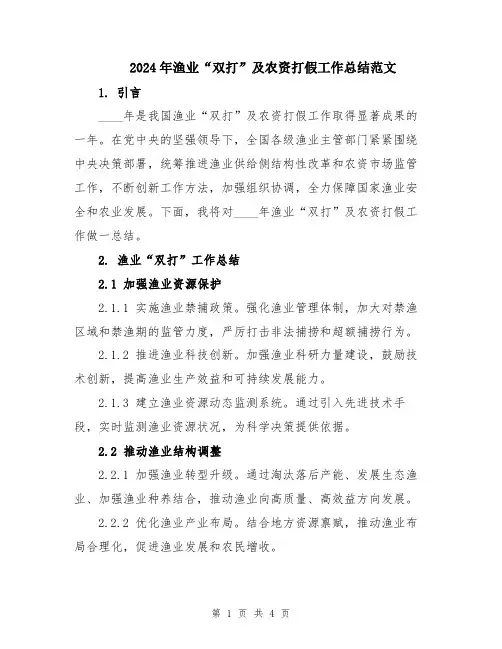 2024年渔业“双打”及农资打假工作总结范文

1. 引言

____年是我国渔业“双打”及农资打假工作取得显著成果的一年。在党中央的坚强领导下，全国各级渔业主管部门紧紧围绕中央决策部署，统筹推进渔业供给侧结构性改革和农资市场监管工作，不断创新工作方法，加强组织协调，全力保障国家渔业安全和农业发展。下面，我将对____年渔业“双打”及农资打假工作做一总结。

2. 渔业“双打”工作总结

2.1 加强渔业资源保护

2.1.1 实施渔业禁捕政策。强化渔业管理体制，加大对禁渔区域和禁渔期的监管力度，严厉打击非法捕捞和超额捕捞行为。

2.1.2 推进渔业科技创新。加强渔业科研力量建设，鼓励技术创新，提高渔业生产效益和可持续发展能力。

2.1.3 建立渔业资源动态监测系统。通过引入先进技术手段，实时监测渔业资源状况，为科学决策提供依据。

2.2 推动渔业结构调整

2.2.1 加强渔业转型升级。通过淘汰落后产能、发展生态渔业、加强渔业种养结合，推动渔业向高质量、高效益方向发展。

2.2.2 优化渔业产业布局。结合地方资源禀赋，推动渔业布局合理化，促进渔业发展和农民增收。

第 1 页 共 4 页